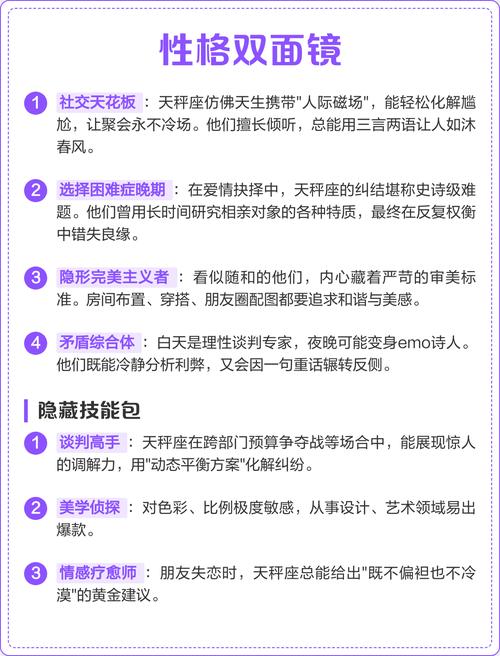 性格双面镜

1 社交天花板：天秤座仿佛天生携带"人际磁场"，能轻松化解尴尬，让聚会永不冷场。他们擅长倾听，总能用三言两语让人如沐春风。

2 选择困难症晚期：在爱情抉择中，天秤座的纠结堪称史诗级难题。他们曾用长时间研究相亲对象的各种特质，最终在反复权衡中错失良缘。

3 隐形完美主义者：看似随和的他们，内心藏着严苛的审美标准。房间布置、穿搭、朋友圈配图都要追求和谐与美感。

4 矛盾综合体：白天是理性谈判专家，夜晚可能变身emo诗人。他们既能冷静分析利弊，又会因一句重话辗转反侧。

隐藏技能包

1 谈判高手：天秤座在跨部门预算争夺战等场合中，能展现惊人的调解力，用"动态平衡方案"化解纠纷。

2 美学侦探：对色彩、比例极度敏感，从事设计、艺术领域易出爆款。

3 情感疗愈师：朋友失恋时，天秤座总能给出"既不偏袒也不冷漠"的黄金建议。